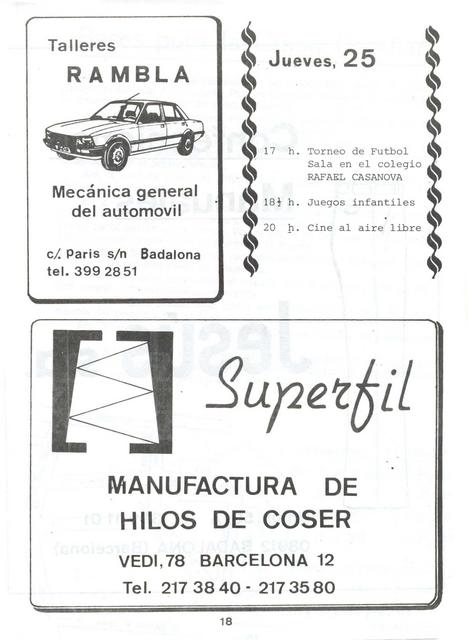 Talleres
RAMBLA

Mecánica general del automovil

c/. Paris s/n Badalona
tel. 399 28 51

Jueves, 25

17 h. Torneo de Futbol Sala en el colegio RAFAEL CASANOVA

18½ h. Juegos infantiles

20 h. Cine al aire libre

Superfil

MANUFACTURA DE
HILOS DE COSER

VEDI, 78 BARCELONA 12

Tel. 217 38 40 - 217 35 80

18